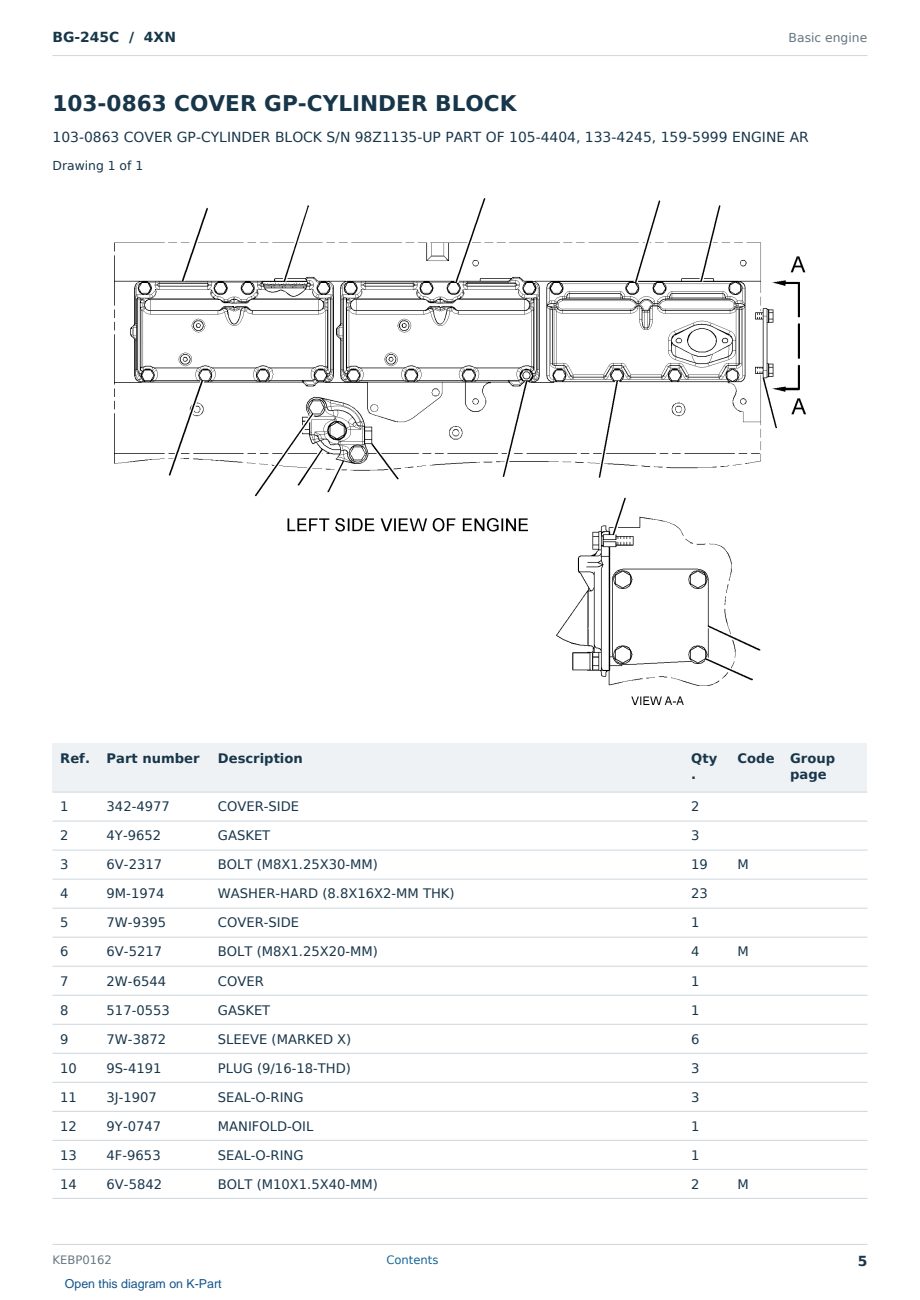 BG-245C / 4XN

Basic engine

103-0863 COVER GP-CYLINDER BLOCK

103-0863 COVER GP-CYLINDER BLOCK S/N 98Z1135-UP PART OF 105-4404, 133-4245, 159-5999 ENGINE AR

Drawing 1 of 1

A

A

LEFT SIDE VIEW OF ENGINE

VIEW A-A

| Ref. | Part number | Description | Qty. | Code | Group page |
|---|---|---|---|---|---|
| 1 | 342-4977 | COVER-SIDE | 2 | | |
| 2 | 4Y-9652 | GASKET | 3 | | |
| 3 | 6V-2317 | BOLT (M8X1.25X30-MM) | 19 | M | |
| 4 | 9M-1974 | WASHER-HARD (8.8X16X2-MM THK) | 23 | | |
| 5 | 7W-9395 | COVER-SIDE | 1 | | |
| 6 | 6V-5217 | BOLT (M8X1.25X20-MM) | 4 | M | |
| 7 | 2W-6544 | COVER | 1 | | |
| 8 | 517-0553 | GASKET | 1 | | |
| 9 | 7W-3872 | SLEEVE (MARKED X) | 6 | | |
| 10 | 9S-4191 | PLUG (9/16-18-THD) | 3 | | |
| 11 | 3J-1907 | SEAL-O-RING | 3 | | |
| 12 | 9Y-0747 | MANIFOLD-OIL | 1 | | |
| 13 | 4F-9653 | SEAL-O-RING | 1 | | |
| 14 | 6V-5842 | BOLT (M10X1.5X40-MM) | 2 | M | |

KEBP0162

Contents

5

Open this diagram on K-Part